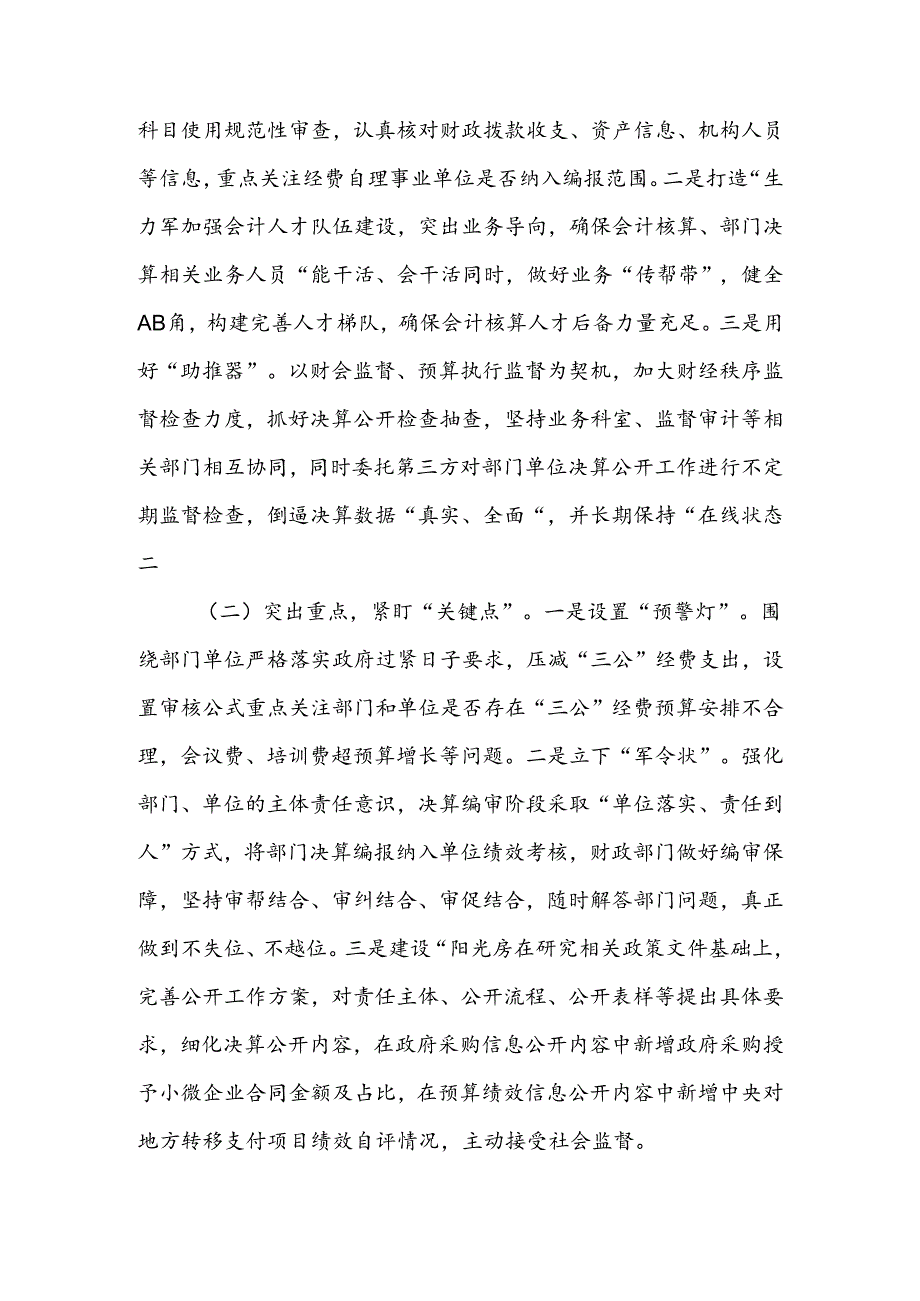 科目使用规范性审查，认真核对财政拨款收支、资产信息、机构人员等信息，重点关注经费自理事业单位是否纳入编报范围。二是打造“生力军加强会计人才队伍建设，突出业务导向，确保会计核算、部门决算相关业务人员“能干活、会干活同时，做好业务“传帮带”，健全AB角，构建完善人才梯队，确保会计核算人才后备力量充足。三是用好“助推器”。以财会监督、预算执行监督为契机，加大财经秩序监督检查力度，抓好决算公开检查抽查，坚持业务科室、监督审计等相关部门相互协同，同时委托第三方对部门单位决算公开工作进行不定期监督检查，倒逼决算数据“真实、全面“，并长期保持“在线状态二

（二）突出重点，紧盯“关键点”。一是设置“预警灯”。围绕部门单位严格落实政府过紧日子要求，压减“三公”经费支出，设置审核公式重点关注部门和单位是否存在“三公”经费预算安排不合理，会议费、培训费超预算增长等问题。二是立下“军令状”。强化部门、单位的主体责任意识，决算编审阶段采取“单位落实、责任到人”方式，将部门决算编报纳入单位绩效考核，财政部门做好编审保障，坚持审帮结合、审纠结合、审促结合，随时解答部门问题，真正做到不失位、不越位。三是建设“阳光房在研究相关政策文件基础上，完善公开工作方案，对责任主体、公开流程、公开表样等提出具体要求，细化决算公开内容，在政府采购信息公开内容中新增政府采购授予小微企业合同金额及占比，在预算绩效信息公开内容中新增中央对地方转移支付项目绩效自评情况，主动接受社会监督。